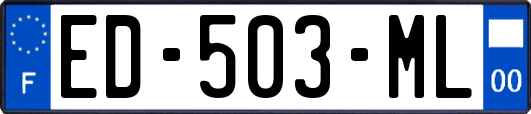 F

ED-503-ML

00